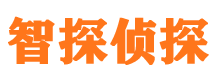 智探侦探